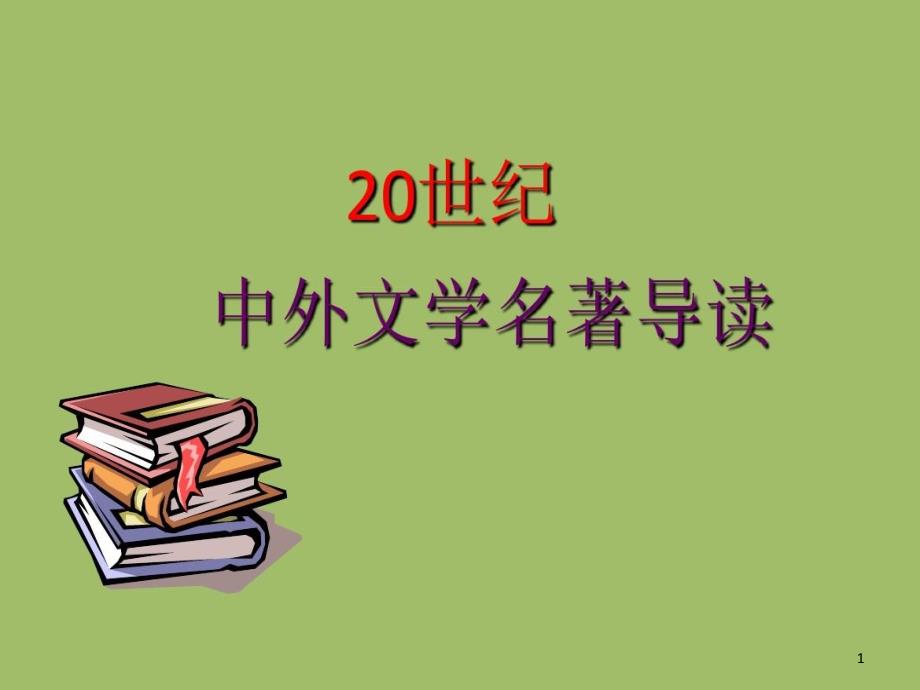 20世纪

中外文学名著导读

1